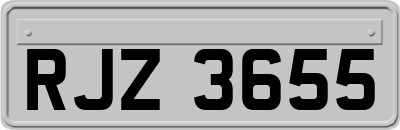 RJZ 3655